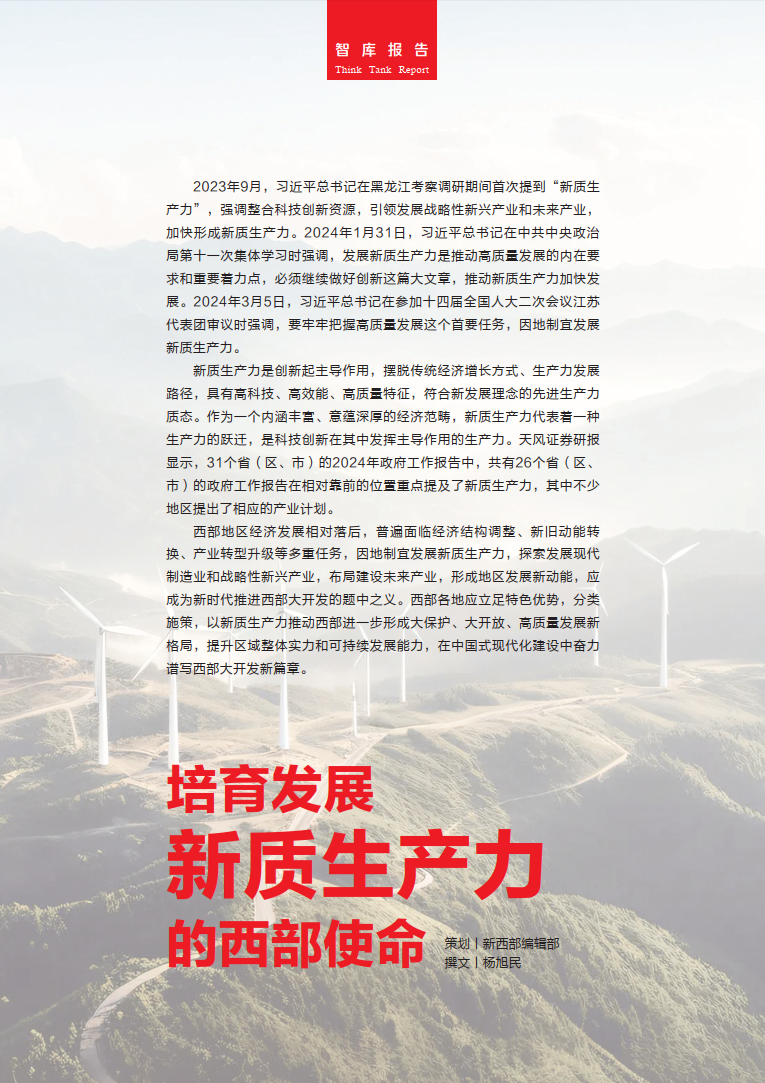 智库报告
Think Tank Report

2023年9月，习近平总书记在黑龙江考察调研期间首次提到“新质生产力”，强调整合科技创新资源，引领发展战略性新兴产业和未来产业，加快形成新质生产力。2024年1月31日，习近平总书记在中共中央政治局第十一次集体学习时强调，发展新质生产力是推动高质量发展的内在要求和重要着力点，必须继续做好创新这篇大文章，推动新质生产力加快发展。2024年3月5日，习近平总书记在参加十四届全国人大二次会议江苏代表团审议时强调，要牢牢把握高质量发展这个首要任务，因地制宜发展新质生产力。

新质生产力是创新起主导作用，摆脱传统经济增长方式、生产力发展路径，具有高科技、高效能、高质量特征，符合新发展理念的先进生产力质态。作为一个内涵丰富、意蕴深厚的经济范畴，新质生产力代表着一种生产力的跃迁，是科技创新在其中发挥主导作用的生产力。天风证券研报显示，31个省（区、市）的2024年政府工作报告中，共有26个省（区、市）的政府工作报告在相对靠前的位置重点提及了新质生产力，其中不少地区提出了相应的产业计划。

西部地区经济发展相对落后，普遍面临经济结构调整、新旧动能转换、产业转型升级等多重任务，因地制宜发展新质生产力，探索发展现代制造业和战略性新兴产业，布局建设未来产业，形成地区发展新动能，应成为新时代推进西部大开发的题中之义。西部各地应立足特色优势，分类施策，以新质生产力推动西部进一步形成大保护、大开放、高质量发展新格局，提升区域整体实力和可持续发展能力，在中国式现代化建设中奋力谱写西部大开发新篇章。

培育发展
新质生产力
的西部使命

策划｜新西部编辑部
撰文｜杨旭民